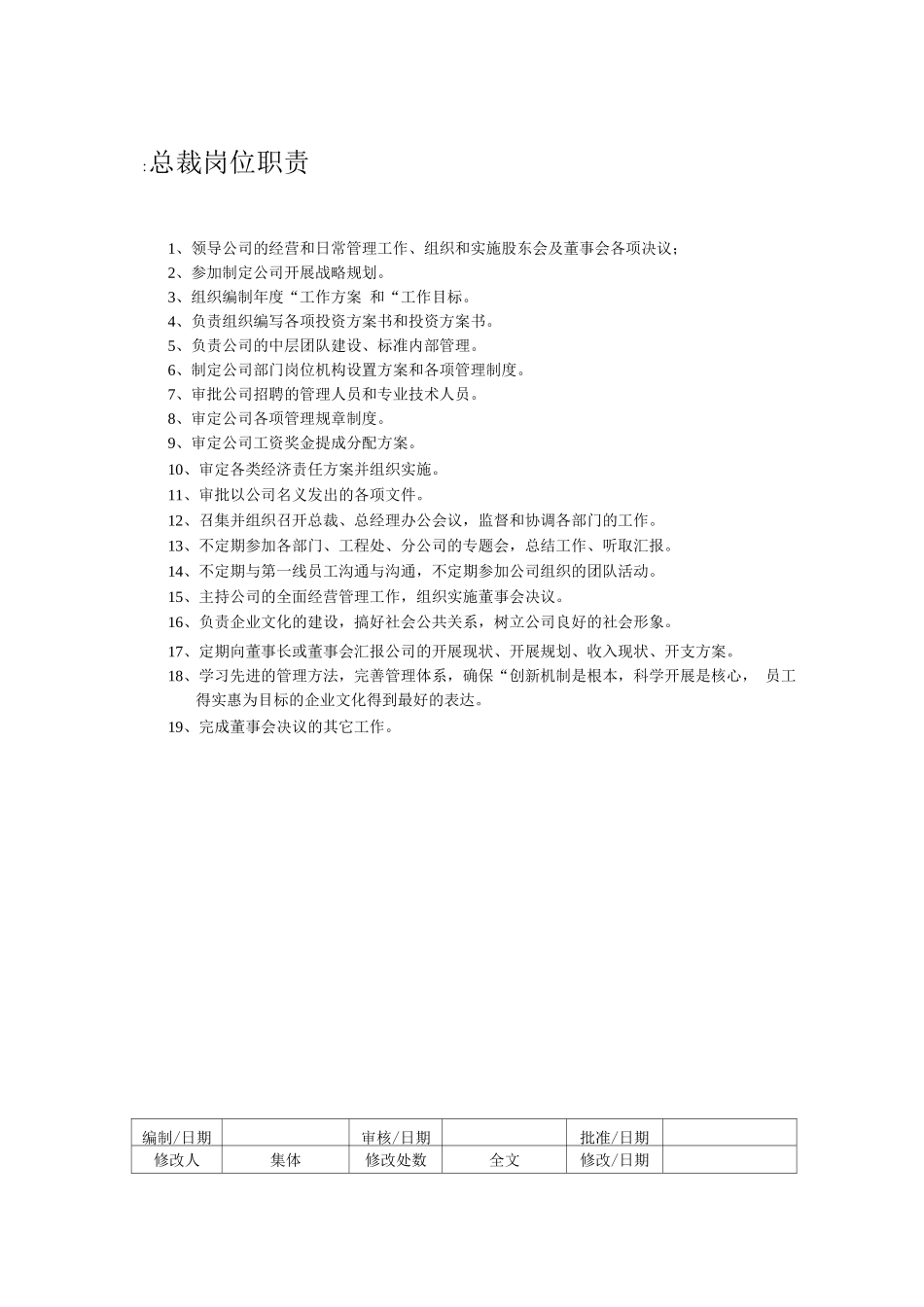 :总裁岗位职责

1、领导公司的经营和日常管理工作、组织和实施股东会及董事会各项决议；
2、参加制定公司开展战略规划。
3、组织编制年度“工作方案 和“工作目标。
4、负责组织编写各项投资方案书和投资方案书。
5、负责公司的中层团队建设、标准内部管理。
6、制定公司部门岗位机构设置方案和各项管理制度。
7、审批公司招聘的管理人员和专业技术人员。
8、审定公司各项管理规章制度。
9、审定公司工资奖金提成分配方案。
10、审定各类经济责任方案并组织实施。
11、审批以公司名义发出的各项文件。
12、召集并组织召开总裁、总经理办公会议，监督和协调各部门的工作。
13、不定期参加各部门、工程处、分公司的专题会，总结工作、听取汇报。
14、不定期与第一线员工沟通与沟通，不定期参加公司组织的团队活动。
15、主持公司的全面经营管理工作，组织实施董事会决议。
16、负责企业文化的建设，搞好社会公共关系，树立公司良好的社会形象。
17、定期向董事长或董事会汇报公司的开展现状、开展规划、收入现状、开支方案。
18、学习先进的管理方法，完善管理体系，确保“创新机制是根本，科学开展是核心， 员工得实惠为目标的企业文化得到最好的表达。
19、完成董事会决议的其它工作。

| 编制/日期 | | 审核/日期 | | 批准/日期 | |
|---|---|---|---|---|---|
| 修改人 | 集体 | 修改处数 | 全文 | 修改/日期 | |